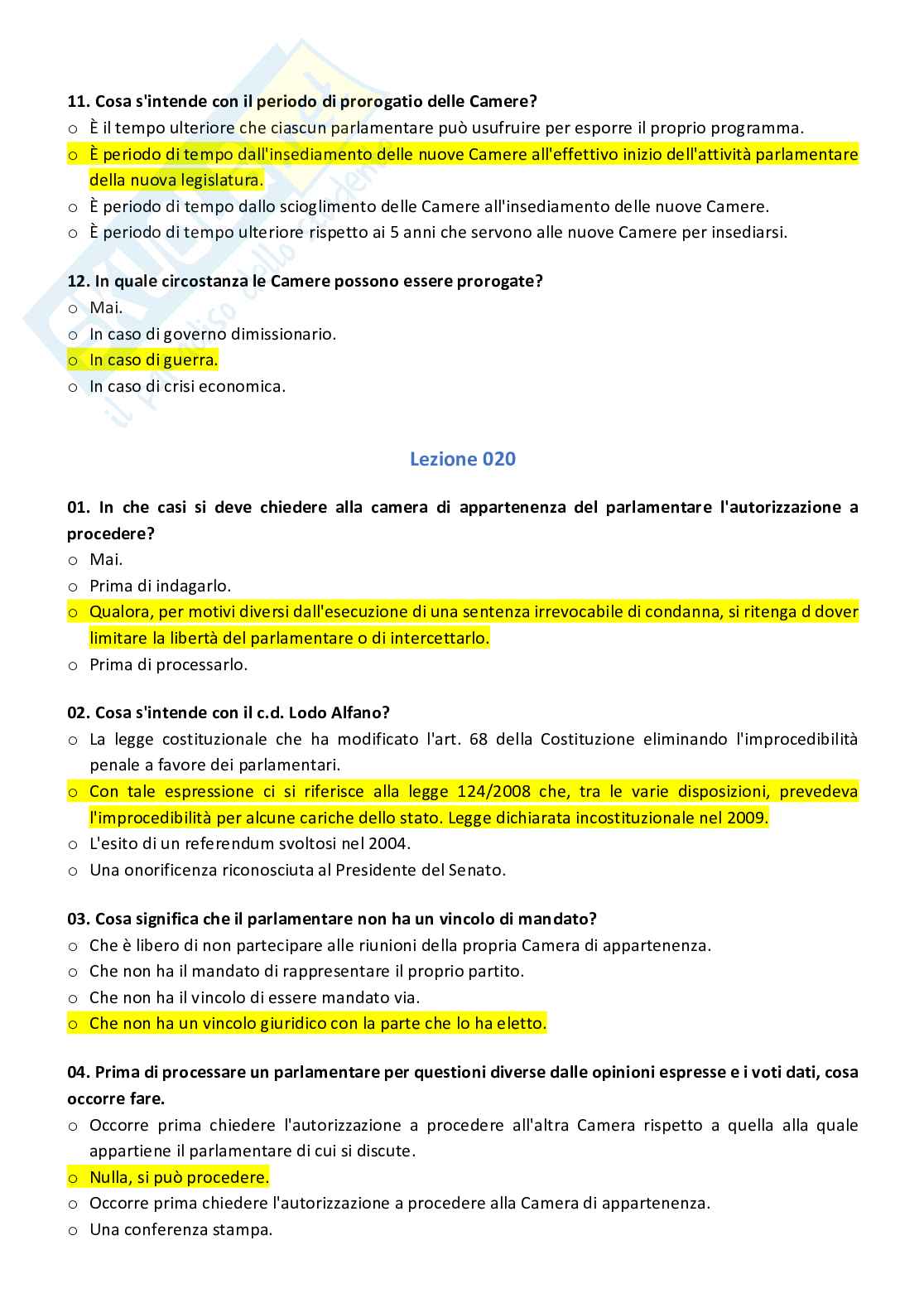 11. Cosa s'intende con il periodo di prorogatio delle Camere?
o È il tempo ulteriore che ciascun parlamentare può usufruire per esporre il proprio programma.
o È periodo di tempo dall'insediamento delle nuove Camere all'effettivo inizio dell'attività parlamentare della nuova legislatura.
o È periodo di tempo dallo scioglimento delle Camere all'insediamento delle nuove Camere.
o È periodo di tempo ulteriore rispetto ai 5 anni che servono alle nuove Camere per insediarsi.

12. In quale circostanza le Camere possono essere prorogate?
o Mai.
o In caso di governo dimissionario.
o In caso di guerra.
o In caso di crisi economica.

Lezione 020

01. In che casi si deve chiedere alla camera di appartenenza del parlamentare l'autorizzazione a procedere?
o Mai.
o Prima di indagarlo.
o Qualora, per motivi diversi dall'esecuzione di una sentenza irrevocabile di condanna, si ritenga d dover limitare la libertà del parlamentare o di intercettarlo.
o Prima di processarlo.

02. Cosa s'intende con il c.d. Lodo Alfano?
o La legge costituzionale che ha modificato l'art. 68 della Costituzione eliminando l'improcedibilità penale a favore dei parlamentari.
o Con tale espressione ci si riferisce alla legge 124/2008 che, tra le varie disposizioni, prevedeva l'improcedibilità per alcune cariche dello stato. Legge dichiarata incostituzionale nel 2009.
o L'esito di un referendum svoltosi nel 2004.
o Una onorificenza riconosciuta al Presidente del Senato.

03. Cosa significa che il parlamentare non ha un vincolo di mandato?
o Che è libero di non partecipare alle riunioni della propria Camera di appartenenza.
o Che non ha il mandato di rappresentare il proprio partito.
o Che non ha il vincolo di essere mandato via.
o Che non ha un vincolo giuridico con la parte che lo ha eletto.

04. Prima di processare un parlamentare per questioni diverse dalle opinioni espresse e i voti dati, cosa occorre fare.
o Occorre prima chiedere l'autorizzazione a procedere all'altra Camera rispetto a quella alla quale appartiene il parlamentare di cui si discute.
o Nulla, si può procedere.
o Occorre prima chiedere l'autorizzazione a procedere alla Camera di appartenenza.
o Una conferenza stampa.